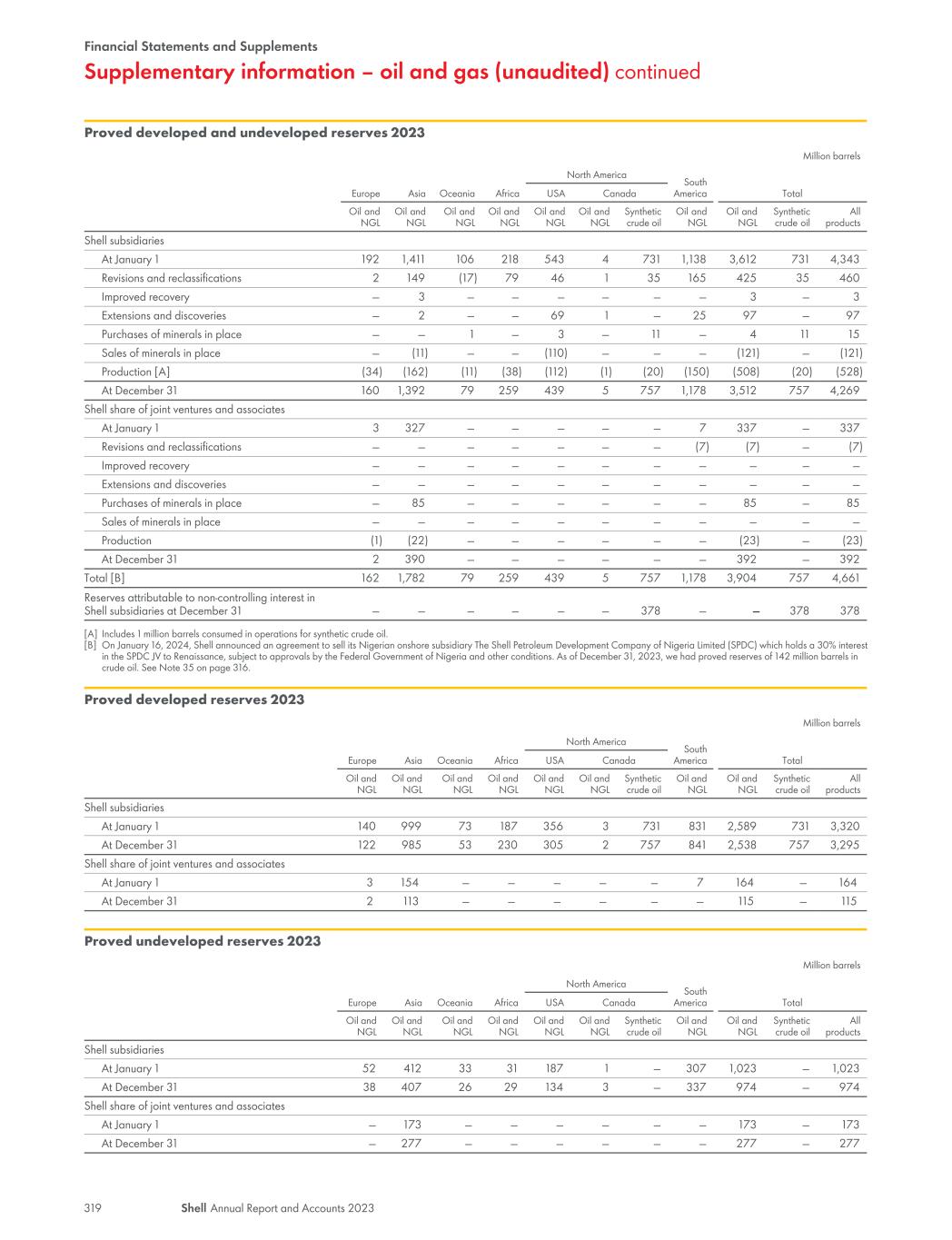 Financial Statements and Supplements

Supplementary information – oil and gas (unaudited) continued

Proved developed and undeveloped reserves 2023

Million barrels

| | Europe | Asia | Oceania | Africa | North America USA | North America Canada | North America Canada | South America | Total | Total | Total |
|---|---|---|---|---|---|---|---|---|---|---|---|
| | Oil and NGL | Oil and NGL | Oil and NGL | Oil and NGL | Oil and NGL | Oil and NGL | Synthetic crude oil | Oil and NGL | Oil and NGL | Synthetic crude oil | All products |
| Shell subsidiaries | | | | | | | | | | | |
| At January 1 | 192 | 1,411 | 106 | 218 | 543 | 4 | 731 | 1,138 | 3,612 | 731 | 4,343 |
| Revisions and reclassifications | 2 | 149 | (17) | 79 | 46 | 1 | 35 | 165 | 425 | 35 | 460 |
| Improved recovery | – | 3 | – | – | – | – | – | – | 3 | – | 3 |
| Extensions and discoveries | – | 2 | – | – | 69 | 1 | – | 25 | 97 | – | 97 |
| Purchases of minerals in place | – | – | 1 | – | 3 | – | 11 | – | 4 | 11 | 15 |
| Sales of minerals in place | – | (11) | – | – | (110) | – | – | – | (121) | – | (121) |
| Production [A] | (34) | (162) | (11) | (38) | (112) | (1) | (20) | (150) | (508) | (20) | (528) |
| At December 31 | 160 | 1,392 | 79 | 259 | 439 | 5 | 757 | 1,178 | 3,512 | 757 | 4,269 |
| Shell share of joint ventures and associates | | | | | | | | | | | |
| At January 1 | 3 | 327 | – | – | – | – | – | 7 | 337 | – | 337 |
| Revisions and reclassifications | – | – | – | – | – | – | – | (7) | (7) | – | (7) |
| Improved recovery | – | – | – | – | – | – | – | – | – | – | – |
| Extensions and discoveries | – | – | – | – | – | – | – | – | – | – | – |
| Purchases of minerals in place | – | 85 | – | – | – | – | – | – | 85 | – | 85 |
| Sales of minerals in place | – | – | – | – | – | – | – | – | – | – | – |
| Production | (1) | (22) | – | – | – | – | – | – | (23) | – | (23) |
| At December 31 | 2 | 390 | – | – | – | – | – | – | 392 | – | 392 |
| Total [B] | 162 | 1,782 | 79 | 259 | 439 | 5 | 757 | 1,178 | 3,904 | 757 | 4,661 |
| Reserves attributable to non-controlling interest in Shell subsidiaries at December 31 | – | – | – | – | – | – | 378 | – | – | 378 | 378 |

[A] Includes 1 million barrels consumed in operations for synthetic crude oil.
[B] On January 16, 2024, Shell announced an agreement to sell its Nigerian onshore subsidiary The Shell Petroleum Development Company of Nigeria Limited (SPDC) which holds a 30% interest in the SPDC JV to Renaissance, subject to approvals by the Federal Government of Nigeria and other conditions. As of December 31, 2023, we had proved reserves of 142 million barrels in crude oil. See Note 35 on page 316.

Proved developed reserves 2023

Million barrels

| | Europe | Asia | Oceania | Africa | North America USA | North America Canada | North America Canada | South America | Total | Total | Total |
|---|---|---|---|---|---|---|---|---|---|---|---|
| | Oil and NGL | Oil and NGL | Oil and NGL | Oil and NGL | Oil and NGL | Oil and NGL | Synthetic crude oil | Oil and NGL | Oil and NGL | Synthetic crude oil | All products |
| Shell subsidiaries | | | | | | | | | | | |
| At January 1 | 140 | 999 | 73 | 187 | 356 | 3 | 731 | 831 | 2,589 | 731 | 3,320 |
| At December 31 | 122 | 985 | 53 | 230 | 305 | 2 | 757 | 841 | 2,538 | 757 | 3,295 |
| Shell share of joint ventures and associates | | | | | | | | | | | |
| At January 1 | 3 | 154 | – | – | – | – | – | 7 | 164 | – | 164 |
| At December 31 | 2 | 113 | – | – | – | – | – | – | 115 | – | 115 |

Proved undeveloped reserves 2023

Million barrels

| | Europe | Asia | Oceania | Africa | North America USA | North America Canada | North America Canada | South America | Total | Total | Total |
|---|---|---|---|---|---|---|---|---|---|---|---|
| | Oil and NGL | Oil and NGL | Oil and NGL | Oil and NGL | Oil and NGL | Oil and NGL | Synthetic crude oil | Oil and NGL | Oil and NGL | Synthetic crude oil | All products |
| Shell subsidiaries | | | | | | | | | | | |
| At January 1 | 52 | 412 | 33 | 31 | 187 | 1 | – | 307 | 1,023 | – | 1,023 |
| At December 31 | 38 | 407 | 26 | 29 | 134 | 3 | – | 337 | 974 | – | 974 |
| Shell share of joint ventures and associates | | | | | | | | | | | |
| At January 1 | – | 173 | – | – | – | – | – | – | 173 | – | 173 |
| At December 31 | – | 277 | – | – | – | – | – | – | 277 | – | 277 |

319 Shell Annual Report and Accounts 2023